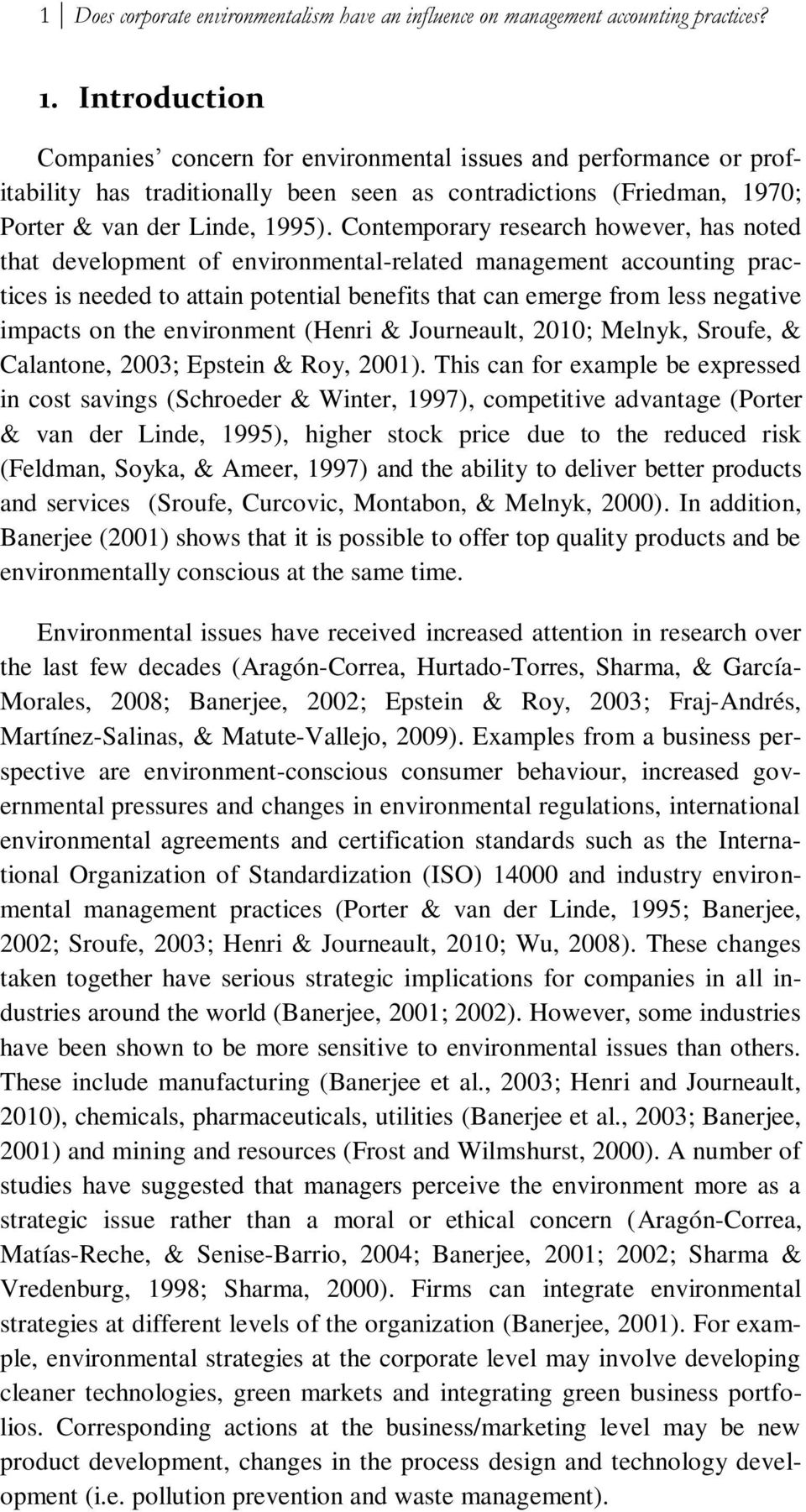 1 Does corporate environmentalism have an influence on management accounting practices?

1. Introduction

Companies' concern for environmental issues and performance or profitability has traditionally been seen as contradictions (Friedman, 1970; Porter & van der Linde, 1995). Contemporary research however, has noted that development of environmental-related management accounting practices is needed to attain potential benefits that can emerge from less negative impacts on the environment (Henri & Journeault, 2010; Melnyk, Sroufe, & Calantone, 2003; Epstein & Roy, 2001). This can for example be expressed in cost savings (Schroeder & Winter, 1997), competitive advantage (Porter & van der Linde, 1995), higher stock price due to the reduced risk (Feldman, Soyka, & Ameer, 1997) and the ability to deliver better products and services (Sroufe, Curcovic, Montabon, & Melnyk, 2000). In addition, Banerjee (2001) shows that it is possible to offer top quality products and be environmentally conscious at the same time.

Environmental issues have received increased attention in research over the last few decades (Aragón-Correa, Hurtado-Torres, Sharma, & García-Morales, 2008; Banerjee, 2002; Epstein & Roy, 2003; Fraj-Andrés, Martínez-Salinas, & Matute-Vallejo, 2009). Examples from a business perspective are environment-conscious consumer behaviour, increased governmental pressures and changes in environmental regulations, international environmental agreements and certification standards such as the International Organization of Standardization (ISO) 14000 and industry environmental management practices (Porter & van der Linde, 1995; Banerjee, 2002; Sroufe, 2003; Henri & Journeault, 2010; Wu, 2008). These changes taken together have serious strategic implications for companies in all industries around the world (Banerjee, 2001; 2002). However, some industries have been shown to be more sensitive to environmental issues than others. These include manufacturing (Banerjee et al., 2003; Henri and Journeault, 2010), chemicals, pharmaceuticals, utilities (Banerjee et al., 2003; Banerjee, 2001) and mining and resources (Frost and Wilmshurst, 2000). A number of studies have suggested that managers perceive the environment more as a strategic issue rather than a moral or ethical concern (Aragón-Correa, Matías-Reche, & Senise-Barrio, 2004; Banerjee, 2001; 2002; Sharma & Vredenburg, 1998; Sharma, 2000). Firms can integrate environmental strategies at different levels of the organization (Banerjee, 2001). For example, environmental strategies at the corporate level may involve developing cleaner technologies, green markets and integrating green business portfolios. Corresponding actions at the business/marketing level may be new product development, changes in the process design and technology development (i.e. pollution prevention and waste management).